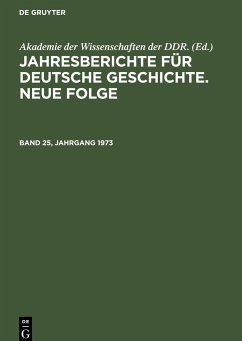 DE GRUYTER

Akademie der Wissenschaften der DDR. (Ed.)

JAHRESBERICHTE FÜR DEUTSCHE GESCHICHTE. NEUE FOLGE

BAND 25, JAHRGANG 1973

DE
G